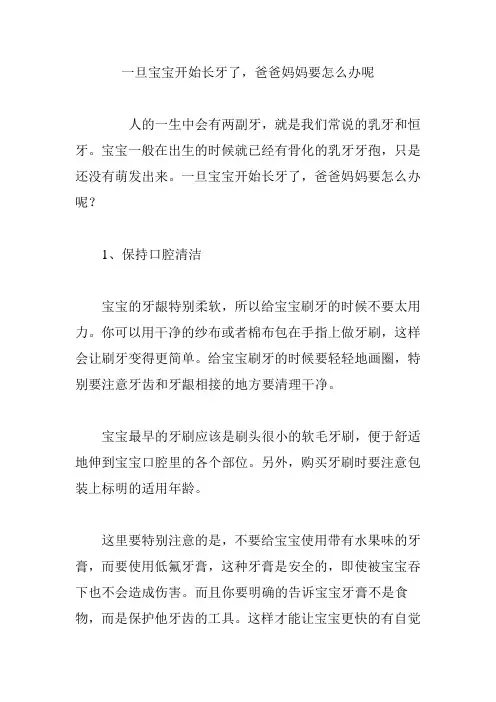 一旦宝宝开始长牙了，爸爸妈妈要怎么办呢

人的一生中会有两副牙，就是我们常说的乳牙和恒牙。宝宝一般在出生的时候就已经有骨化的乳牙牙孢，只是还没有萌发出来。一旦宝宝开始长牙了，爸爸妈妈要怎么办呢？

1、保持口腔清洁

宝宝的牙龈特别柔软，所以给宝宝刷牙的时候不要太用力。你可以用干净的纱布或者棉布包在手指上做牙刷，这样会让刷牙变得更简单。给宝宝刷牙的时候要轻轻地画圈，特别要注意牙齿和牙龈相接的地方要清理干净。

宝宝最早的牙刷应该是刷头很小的软毛牙刷，便于舒适地伸到宝宝口腔里的各个部位。另外，购买牙刷时要注意包装上标明的适用年龄。

这里要特别注意的是，不要给宝宝使用带有水果味的牙膏，而要使用低氟牙膏，这种牙膏是安全的，即使被宝宝吞下也不会造成伤害。而且你要明确的告诉宝宝牙膏不是食物，而是保护他牙齿的工具。这样才能让宝宝更快的有自觉